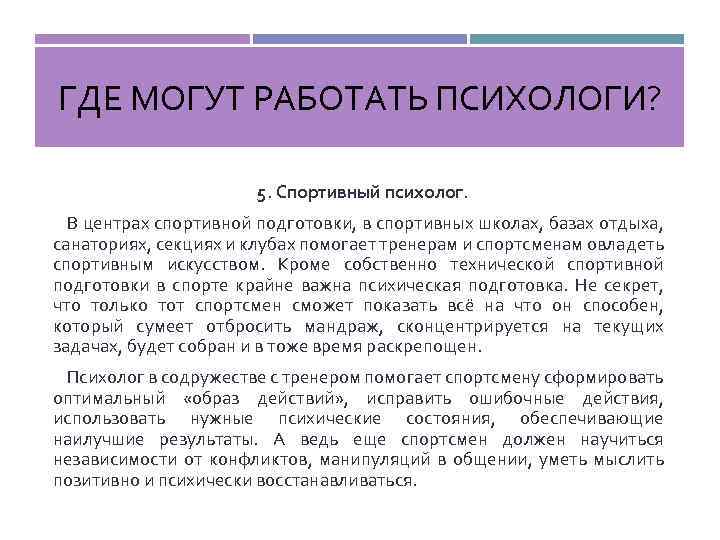 ГДЕ МОГУТ РАБОТАТЬ ПСИХОЛОГИ?

5. Спортивный психолог.

В центрах спортивной подготовки, в спортивных школах, базах отдыха, санаториях, секциях и клубах помогает тренерам и спортсменам овладеть спортивным искусством. Кроме собственно технической спортивной подготовки в спорте крайне важна психическая подготовка. Не секрет, что только тот спортсмен сможет показать всё на что он способен, который сумеет отбросить мандраж, сконцентрируется на текущих задачах, будет собран и в тоже время раскрепощен.

Психолог в содружестве с тренером помогает спортсмену сформировать оптимальный «образ действий», исправить ошибочные действия, использовать нужные психические состояния, обеспечивающие наилучшие результаты. А ведь еще спортсмен должен научиться независимости от конфликтов, манипуляций в общении, уметь мыслить позитивно и психически восстанавливаться.